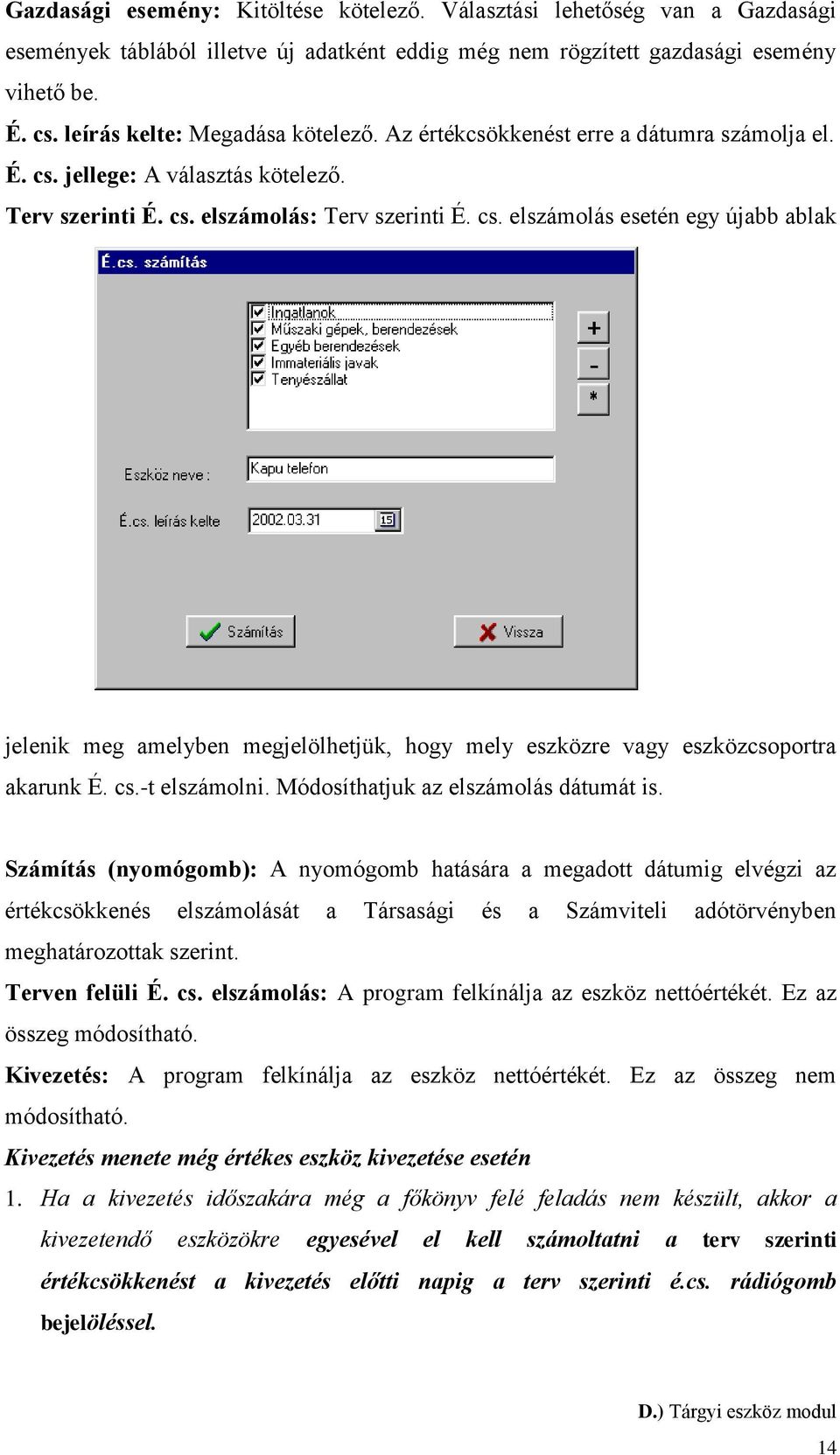 Gazdasági esemény: Kitöltése kötelező. Választási lehetőség van a Gazdasági események táblából illetve új adatként eddig még nem rögzített gazdasági esemény vihető be.

É. cs. leírás kelte: Megadása kötelező. Az értékcsökkenést erre a dátumra számolja el.

É. cs. jellege: A választás kötelező.

Terv szerinti É. cs. elszámolás: Terv szerinti É. cs. elszámolás esetén egy újabb ablak

É.cs. számítás

Ingatlanok
Műszaki gépek, berendezések
Egyéb berendezések
Immateriális javak
Tenyészállat

+
-
*

Eszköz neve :
Kapu telefon

É.cs. leírás kelte
2002.03.31
15

Számítás
Vissza

jelenik meg amelyben megjelölhetjük, hogy mely eszközre vagy eszközcsoportra akarunk É. cs.-t elszámolni. Módosíthatjuk az elszámolás dátumát is.

Számítás (nyomógomb): A nyomógomb hatására a megadott dátumig elvégzi az értékcsökkenés elszámolását a Társasági és a Számviteli adótörvényben meghatározottak szerint.

Terven felüli É. cs. elszámolás: A program felkínálja az eszköz nettóértékét. Ez az összeg módosítható.

Kivezetés: A program felkínálja az eszköz nettóértékét. Ez az összeg nem módosítható.

Kivezetés menete még értékes eszköz kivezetése esetén

1. Ha a kivezetés időszakára még a főkönyv felé feladás nem készült, akkor a kivezetendő eszközökre egyesével el kell számoltatni a terv szerinti értékcsökkenést a kivezetés előtti napig a terv szerinti é.cs. rádiógomb bejelöléssel.

D.) Tárgyi eszköz modul

14